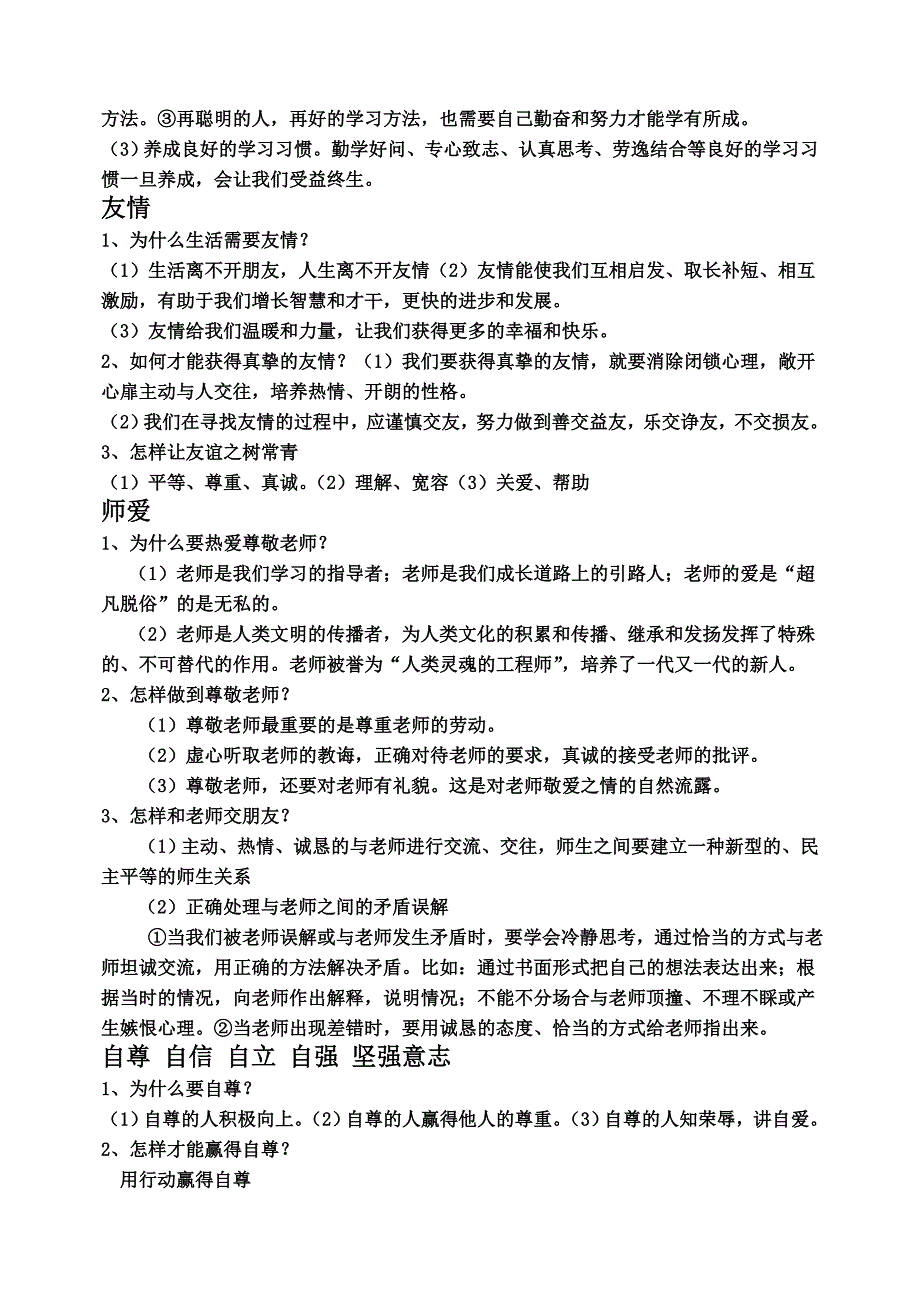 方法。③再聪明的人，再好的学习方法，也需要自己勤奋和努力才能学有所成。
（3）养成良好的学习习惯。勤学好问、专心致志、认真思考、劳逸结合等良好的学习习惯一旦养成，会让我们受益终生。

友情

1、为什么生活需要友情？
（1）生活离不开朋友，人生离不开友情（2）友情能使我们互相启发、取长补短、相互激励，有助于我们增长智慧和才干，更快的进步和发展。
（3）友情给我们温暖和力量，让我们获得更多的幸福和快乐。
2、如何才能获得真挚的友情？（1）我们要获得真挚的友情，就要消除闭锁心理，敞开心扉主动与人交往，培养热情、开朗的性格。
（2）我们在寻找友情的过程中，应谨慎交友，努力做到善交益友，乐交诤友，不交损友。
3、怎样让友谊之树常青
（1）平等、尊重、真诚。（2）理解、宽容（3）关爱、帮助

师爱

1、为什么要热爱尊敬老师？
（1）老师是我们学习的指导者；老师是我们成长道路上的引路人；老师的爱是“超凡脱俗”的是无私的。
（2）老师是人类文明的传播者，为人类文化的积累和传播、继承和发扬发挥了特殊的、不可替代的作用。老师被誉为“人类灵魂的工程师”，培养了一代又一代的新人。
2、怎样做到尊敬老师？
（1）尊敬老师最重要的是尊重老师的劳动。
（2）虚心听取老师的教诲，正确对待老师的要求，真诚的接受老师的批评。
（3）尊敬老师，还要对老师有礼貌。这是对老师敬爱之情的自然流露。
3、怎样和老师交朋友？
（1）主动、热情、诚恳的与老师进行交流、交往，师生之间要建立一种新型的、民主平等的师生关系
（2）正确处理与老师之间的矛盾误解
①当我们被老师误解或与老师发生矛盾时，要学会冷静思考，通过恰当的方式与老师坦诚交流，用正确的方法解决矛盾。比如：通过书面形式把自己的想法表达出来；根据当时的情况，向老师作出解释，说明情况；不能不分场合与老师顶撞、不理不睬或产生嫉恨心理。②当老师出现差错时，要用诚恳的态度、恰当的方式给老师指出来。

自尊 自信 自立 自强 坚强意志

1、为什么要自尊？
（1）自尊的人积极向上。（2）自尊的人赢得他人的尊重。（3）自尊的人知荣辱，讲自爱。
2、怎样才能赢得自尊？
用行动赢得自尊